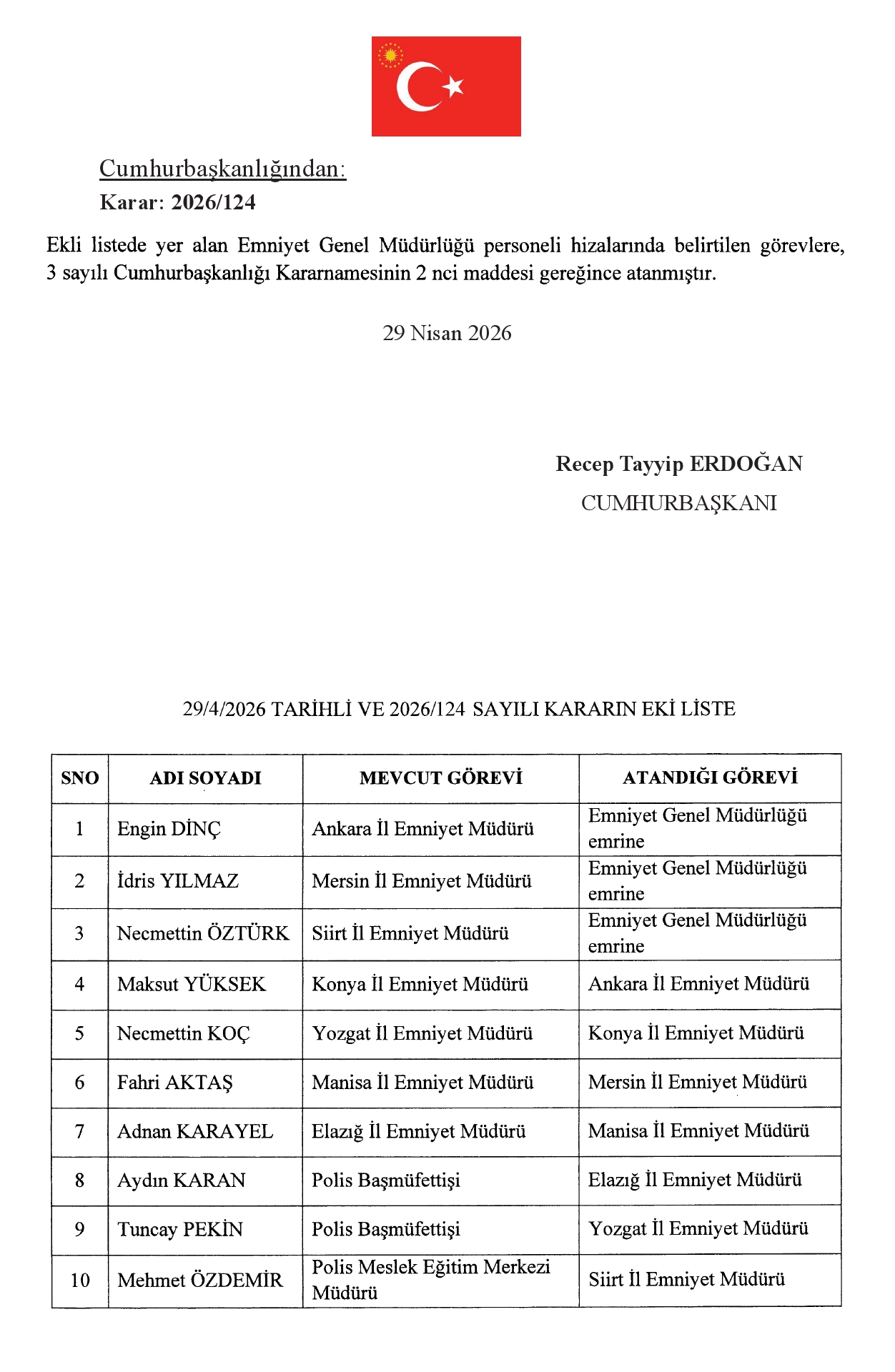 Cumhurbaşkanlığından:
Karar: 2026/124

Ekli listede yer alan Emniyet Genel Müdürlüğü personeli hizalarında belirtilen görevlere, 3 sayılı Cumhurbaşkanlığı Kararnamesinin 2 nci maddesi gereğince atanmıştır.

29 Nisan 2026

Recep Tayyip ERDOĞAN
CUMHURBAŞKANI

29/4/2026 TARİHLİ VE 2026/124 SAYILI KARARIN EKİ LİSTE

| SNO | ADI SOYADI | MEVCUT GÖREVİ | ATANDIĞI GÖREVİ |
|---|---|---|---|
| 1 | Engin DİNÇ | Ankara İl Emniyet Müdürü | Emniyet Genel Müdürlüğü emrine |
| 2 | İdris YILMAZ | Mersin İl Emniyet Müdürü | Emniyet Genel Müdürlüğü emrine |
| 3 | Necmettin ÖZTÜRK | Siirt İl Emniyet Müdürü | Emniyet Genel Müdürlüğü emrine |
| 4 | Maksut YÜKSEK | Konya İl Emniyet Müdürü | Ankara İl Emniyet Müdürü |
| 5 | Necmettin KOÇ | Yozgat İl Emniyet Müdürü | Konya İl Emniyet Müdürü |
| 6 | Fahri AKTAŞ | Manisa İl Emniyet Müdürü | Mersin İl Emniyet Müdürü |
| 7 | Adnan KARAYEL | Elazığ İl Emniyet Müdürü | Manisa İl Emniyet Müdürü |
| 8 | Aydın KARAN | Polis Başmüfettişi | Elazığ İl Emniyet Müdürü |
| 9 | Tuncay PEKİN | Polis Başmüfettişi | Yozgat İl Emniyet Müdürü |
| 10 | Mehmet ÖZDEMİR | Polis Meslek Eğitim Merkezi Müdürü | Siirt İl Emniyet Müdürü |